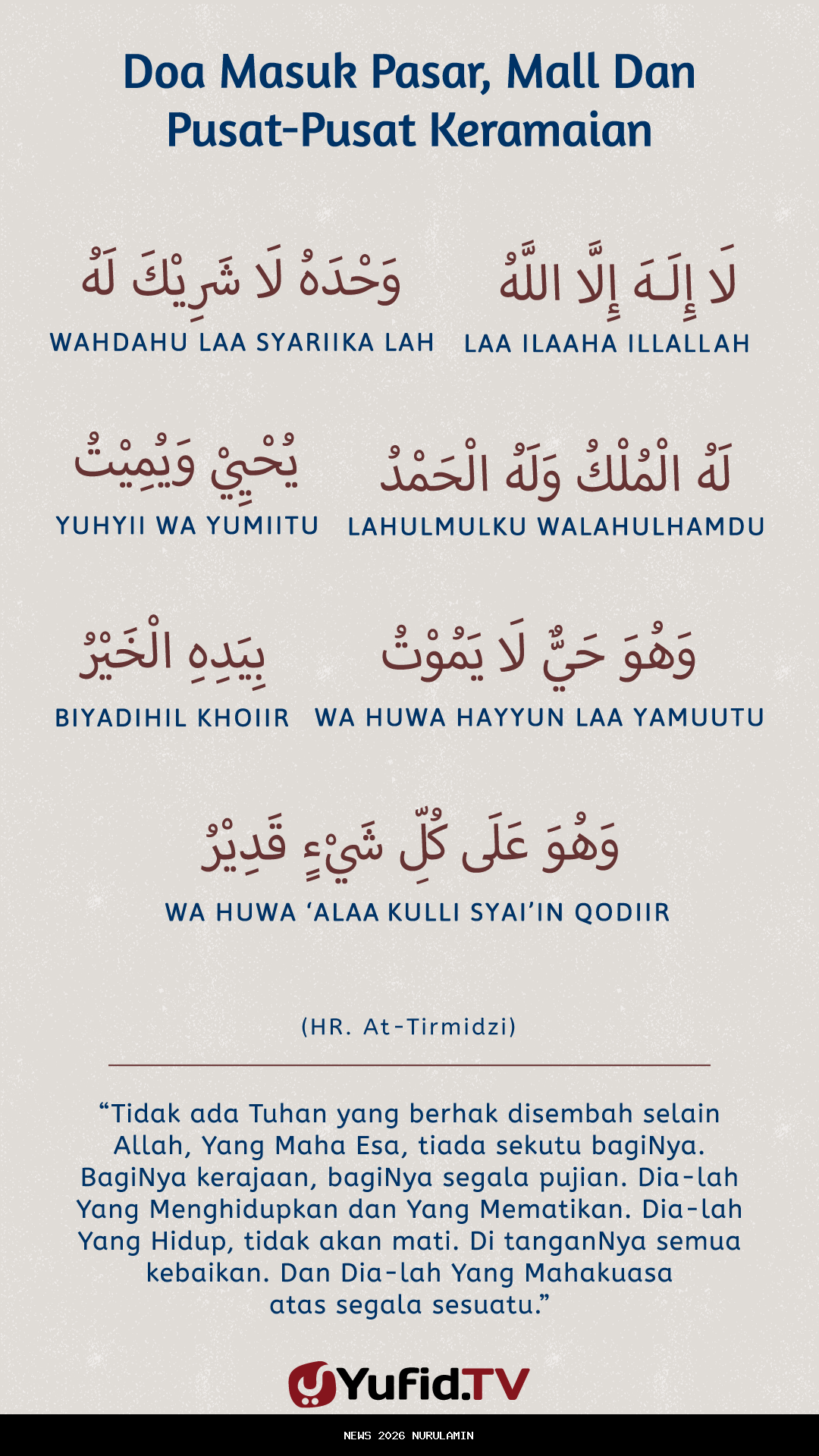 Doa Masuk Pasar, Mall Dan Pusat-Pusat Keramaian

لَا إِلَـهَ إِلَّا اللَّهُ
LAA ILAAHA ILLALLAH

وَحْدَهُ لَا شَرِيْكَ لَهُ
WAHDAHU LAA SYARIIKA LAH

لَهُ الْمُلْكُ وَلَهُ الْحَمْدُ
LAHULMULKU WALAHULHAMDU

يُحْيِيْ وَيُمِيْتُ
YUHYII WA YUMIITU

وَهُوَ حَيٌّ لَا يَمُوْتُ
WA HUWA HAYYUN LAA YAMUUTU

بِيَدِهِ الْخَيْرُ
BIYADIHIL KHOIIR

وَهُوَ عَلَى كُلِّ شَيْءٍ قَدِيْرٌ
WA HUWA ‘ALAA KULLI SYAI’IN QODIIR

(HR. At-Tirmidzi)

“Tidak ada Tuhan yang berhak disembah selain Allah, Yang Maha Esa, tiada sekutu bagiNya. BagiNya kerajaan, bagiNya segala pujian. Dia-lah Yang Menghidupkan dan Yang Mematikan. Dia-lah Yang Hidup, tidak akan mati. Di tanganNya semua kebaikan. Dan Dia-lah Yang Mahakuasa atas segala sesuatu.”

Yufid.TV

NEWS 2026 NURULAMIN